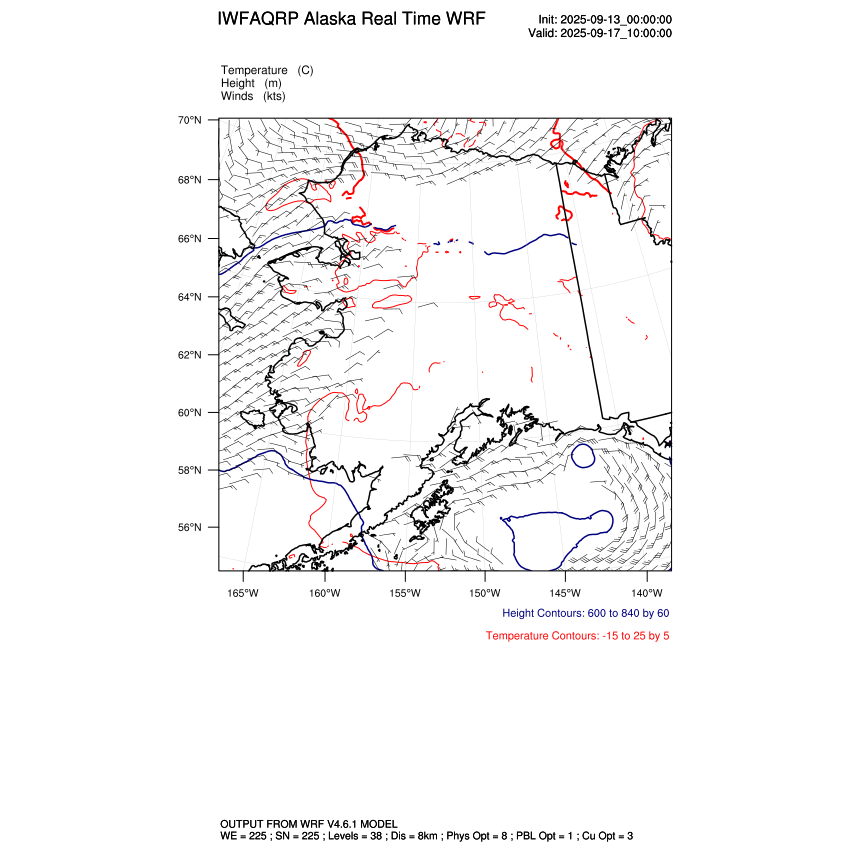 IWFAQRP Alaska Real Time WRF

Init: 2025-09-13_00:00:00
Valid: 2025-09-17_10:00:00

Temperature (C)
Height (m)
Winds (kts)

70°N
68°N
66°N
64°N
62°N
60°N
58°N
56°N

165°W 160°W 155°W 150°W 145°W 140°W

Height Contours: 600 to 840 by 60

Temperature Contours: -15 to 25 by 5

OUTPUT FROM WRF V4.6.1 MODEL
WE = 225 ; SN = 225 ; Levels = 38 ; Dis = 8km ; Phys Opt = 8 ; PBL Opt = 1 ; Cu Opt = 3